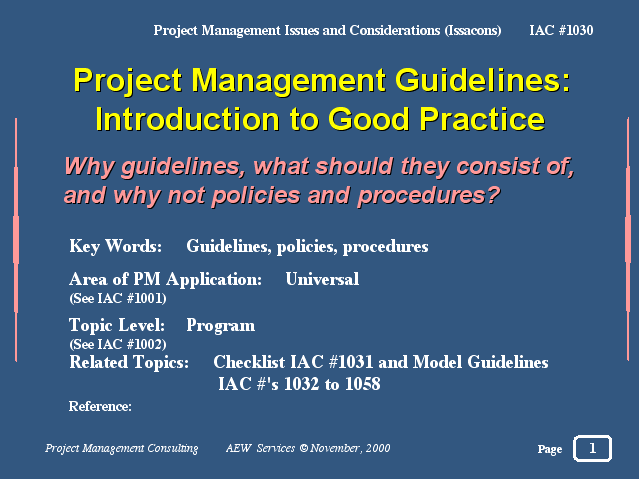 Project Management Issues and Considerations (Issacons) IAC #1030

Project Management Guidelines: Introduction to Good Practice

Why guidelines, what should they consist of, and why not policies and procedures?

Key Words: Guidelines, policies, procedures

Area of PM Application: Universal
(See IAC #1001)

Topic Level: Program
(See IAC #1002)
Related Topics: Checklist IAC #1031 and Model Guidelines IAC #'s 1032 to 1058

Reference:

Project Management Consulting AEW Services © November, 2000 Page 1